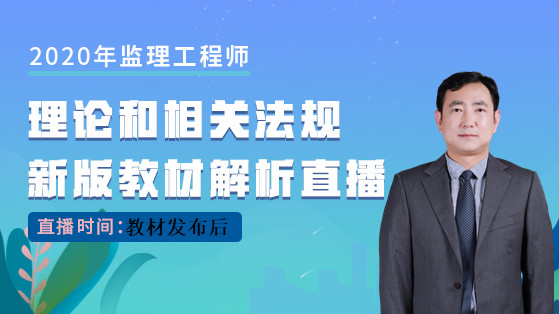 2020年监理工程师

理论和相关法规
新版教材解析直播

直播时间:教材发布后